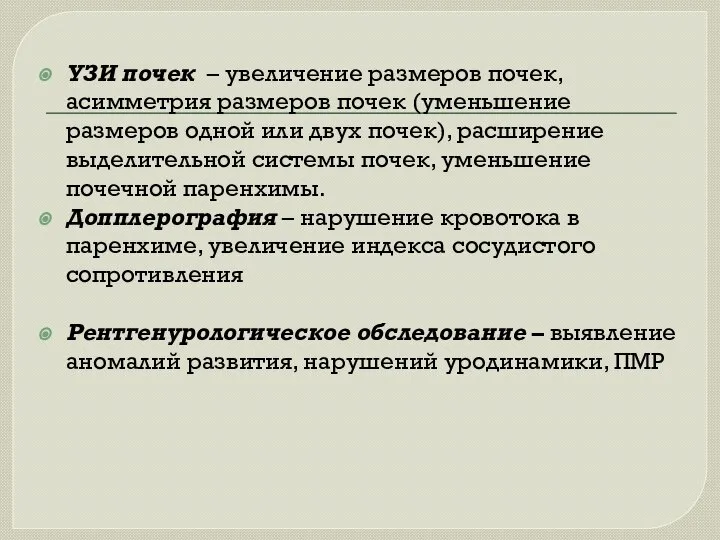 УЗИ почек – увеличение размеров почек, асимметрия размеров почек (уменьшение размеров одной или двух почек), расширение выделительной системы почек, уменьшение почечной паренхимы.

Допплерография – нарушение кровотока в паренхиме, увеличение индекса сосудистого сопротивления

Рентгенурологическое обследование – выявление аномалий развития, нарушений уродинамики, ПМР